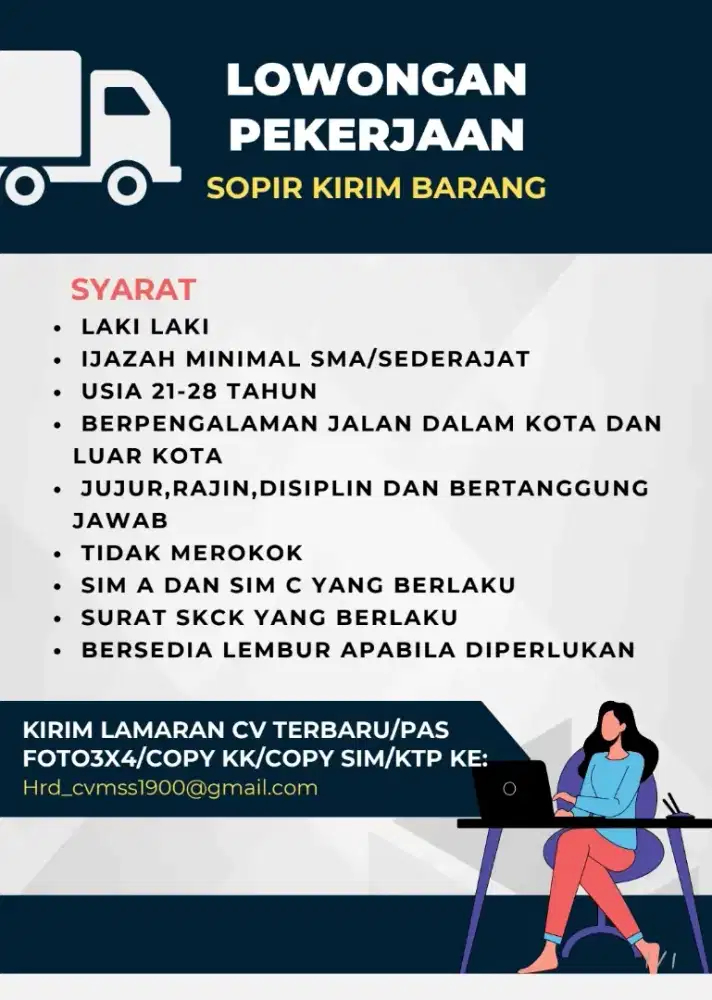 LOWONGAN PEKERJAAN
SOPIR KIRIM BARANG

SYARAT
• LAKI LAKI
• IJAZAH MINIMAL SMA/SEDERAJAT
• USIA 21-28 TAHUN
• BERPENGALAMAN JALAN DALAM KOTA DAN LUAR KOTA
• JUJUR,RAJIN,DISIPLIN DAN BERTANGGUNG JAWAB
• TIDAK MEROKOK
• SIM A DAN SIM C YANG BERLAKU
• SURAT SKCK YANG BERLAKU
• BERSEDIA LEMBUR APABILA DIPERLUKAN

KIRIM LAMARAN CV TERBARU/PAS FOTO3X4/COPY KK/COPY SIM/KTP KE:
Hrd_cvmss1900@gmail.com